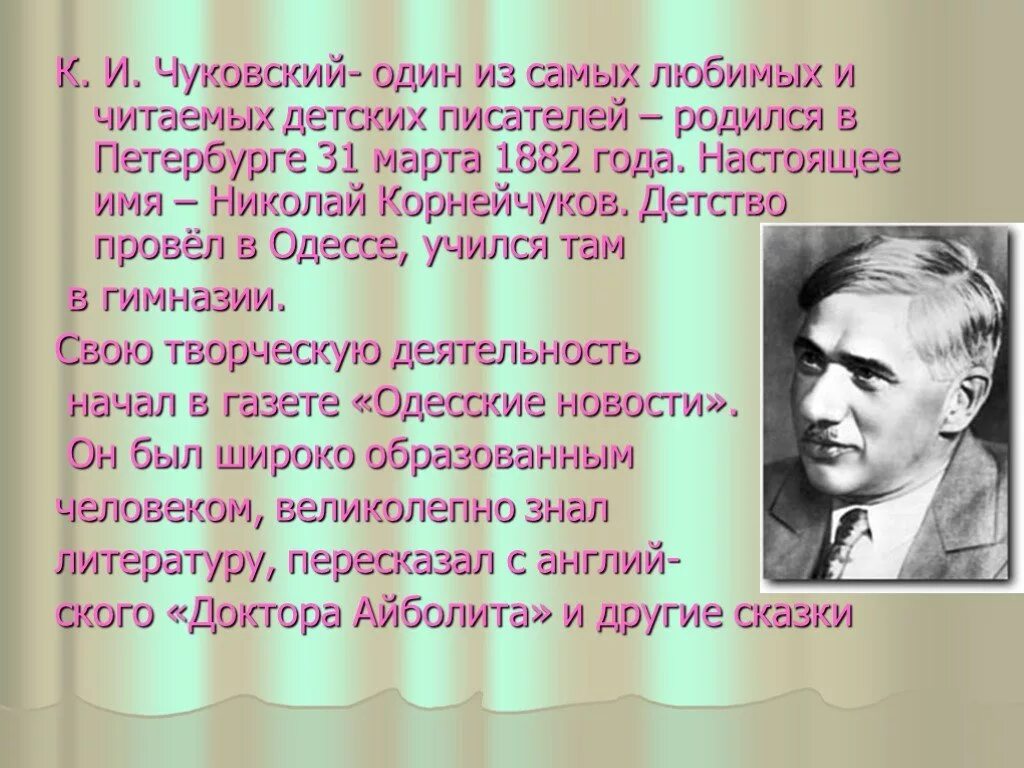 К. И. Чуковский- один из самых любимых и читаемых детских писателей – родился в Петербурге 31 марта 1882 года. Настоящее имя – Николай Корнейчуков. Детство провёл в Одессе, учился там в гимназии.

Свою творческую деятельность начал в газете «Одесские новости». Он был широко образованным человеком, великолепно знал литературу, пересказал с английского «Доктора Айболита» и другие сказки